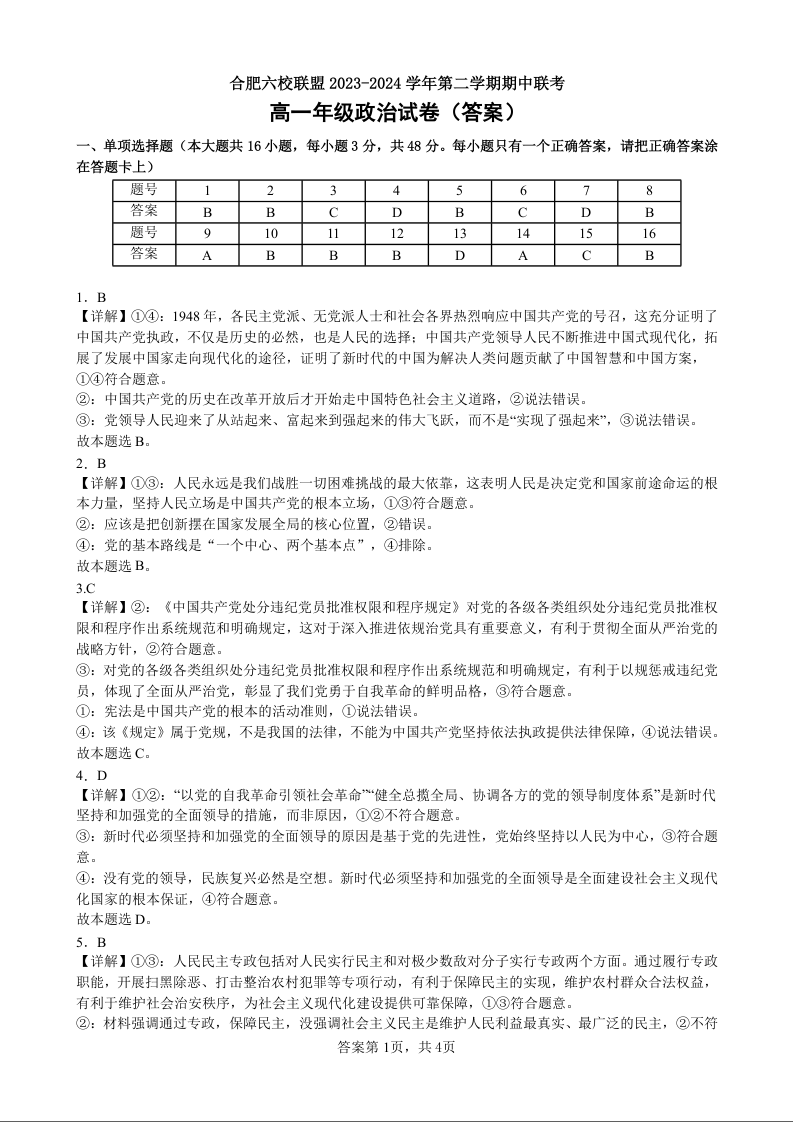 合肥六校联盟 2023-2024 学年第二学期期中联考

高一年级政治试卷（答案）

一、单项选择题（本大题共 16 小题，每小题 3 分，共 48 分。每小题只有一个正确答案，请把正确答案涂在答题卡上）

| 题号 | 1 | 2 | 3 | 4 | 5 | 6 | 7 | 8 |
|---|---|---|---|---|---|---|---|---|
| 答案 | B | B | C | D | B | C | D | B |
| 题号 | 9 | 10 | 11 | 12 | 13 | 14 | 15 | 16 |
| 答案 | A | B | B | B | D | A | C | B |

1．B

【详解】①④：1948 年，各民主党派、无党派人士和社会各界热烈响应中国共产党的号召，这充分证明了中国共产党执政，不仅是历史的必然，也是人民的选择；中国共产党领导人民不断推进中国式现代化，拓展了发展中国家走向现代化的途径，证明了新时代的中国为解决人类问题贡献了中国智慧和中国方案，①④符合题意。

②：中国共产党的历史在改革开放后才开始走中国特色社会主义道路，②说法错误。

③：党领导人民迎来了从站起来、富起来到强起来的伟大飞跃，而不是“实现了强起来”，③说法错误。

故本题选 B。

2．B

【详解】①③：人民永远是我们战胜一切困难挑战的最大依靠，这表明人民是决定党和国家前途命运的根本力量，坚持人民立场是中国共产党的根本立场，①③符合题意。

②：应该是把创新摆在国家发展全局的核心位置，②错误。

④：党的基本路线是“一个中心、两个基本点”，④排除。

故本题选 B。

3.C

【详解】②：《中国共产党处分违纪党员批准权限和程序规定》对党的各级各类组织处分违纪党员批准权限和程序作出系统规范和明确规定，这对于深入推进依规治党具有重要意义，有利于贯彻全面从严治党的战略方针，②符合题意。

③：对党的各级各类组织处分违纪党员批准权限和程序作出系统规范和明确规定，有利于以规惩戒违纪党员，体现了全面从严治党，彰显了我们党勇于自我革命的鲜明品格，③符合题意。

①：宪法是中国共产党的根本的活动准则，①说法错误。

④：该《规定》属于党规，不是我国的法律，不能为中国共产党坚持依法执政提供法律保障，④说法错误。

故本题选 C。

4．D

【详解】①②：“以党的自我革命引领社会革命”“健全总揽全局、协调各方的党的领导制度体系”是新时代坚持和加强党的全面领导的措施，而非原因，①②不符合题意。

③：新时代必须坚持和加强党的全面领导的原因是基于党的先进性，党始终坚持以人民为中心，③符合题意。

④：没有党的领导，民族复兴必然是空想。新时代必须坚持和加强党的全面领导是全面建设社会主义现代化国家的根本保证，④符合题意。

故本题选 D。

5．B

【详解】①③：人民民主专政包括对人民实行民主和对极少数敌对分子实行专政两个方面。通过履行专政职能，开展扫黑除恶、打击整治农村犯罪等专项行动，有利于保障民主的实现，维护农村群众合法权益，有利于维护社会治安秩序，为社会主义现代化建设提供可靠保障，①③符合题意。

②：材料强调通过专政，保障民主，没强调社会主义民主是维护人民利益最真实、最广泛的民主，②不符

答案第 1页，共 4页